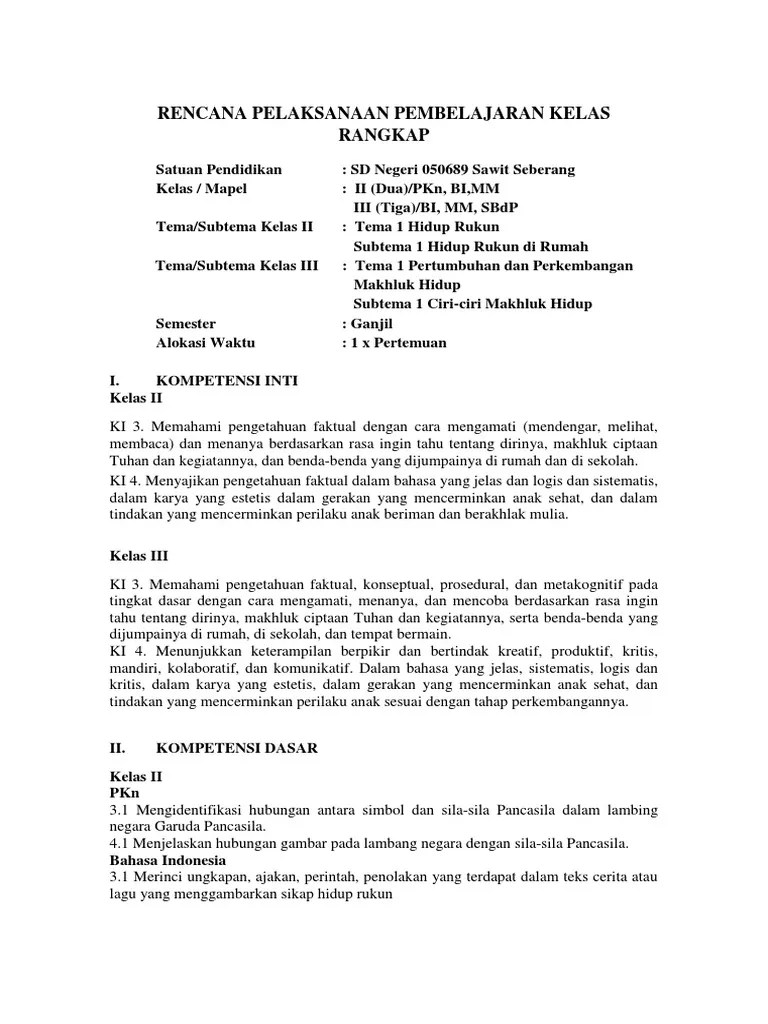 RENCANA PELAKSANAAN PEMBELAJARAN KELAS RANGKAP

Satuan Pendidikan : SD Negeri 050689 Sawit Seberang
Kelas / Mapel : II (Dua)/PKn, BI,MM
III (Tiga)/BI, MM, SBdP
Tema/Subtema Kelas II : Tema 1 Hidup Rukun
Subtema 1 Hidup Rukun di Rumah
Tema/Subtema Kelas III : Tema 1 Pertumbuhan dan Perkembangan Makhluk Hidup
Subtema 1 Ciri-ciri Makhluk Hidup
Semester : Ganjil
Alokasi Waktu : 1 x Pertemuan

I. KOMPETENSI INTI
Kelas II

KI 3. Memahami pengetahuan faktual dengan cara mengamati (mendengar, melihat, membaca) dan menanya berdasarkan rasa ingin tahu tentang dirinya, makhluk ciptaan Tuhan dan kegiatannya, dan benda-benda yang dijumpainya di rumah dan di sekolah.
KI 4. Menyajikan pengetahuan faktual dalam bahasa yang jelas dan logis dan sistematis, dalam karya yang estetis dalam gerakan yang mencerminkan anak sehat, dan dalam tindakan yang mencerminkan perilaku anak beriman dan berakhlak mulia.

Kelas III

KI 3. Memahami pengetahuan faktual, konseptual, prosedural, dan metakognitif pada tingkat dasar dengan cara mengamati, menanya, dan mencoba berdasarkan rasa ingin tahu tentang dirinya, makhluk ciptaan Tuhan dan kegiatannya, serta benda-benda yang dijumpainya di rumah, di sekolah, dan tempat bermain.
KI 4. Menunjukkan keterampilan berpikir dan bertindak kreatif, produktif, kritis, mandiri, kolaboratif, dan komunikatif. Dalam bahasa yang jelas, sistematis, logis dan kritis, dalam karya yang estetis, dalam gerakan yang mencerminkan anak sehat, dan tindakan yang mencerminkan perilaku anak sesuai dengan tahap perkembangannya.

II. KOMPETENSI DASAR

Kelas II
PKn
3.1 Mengidentifikasi hubungan antara simbol dan sila-sila Pancasila dalam lambing negara Garuda Pancasila.
4.1 Menjelaskan hubungan gambar pada lambang negara dengan sila-sila Pancasila.
Bahasa Indonesia
3.1 Merinci ungkapan, ajakan, perintah, penolakan yang terdapat dalam teks cerita atau lagu yang menggambarkan sikap hidup rukun